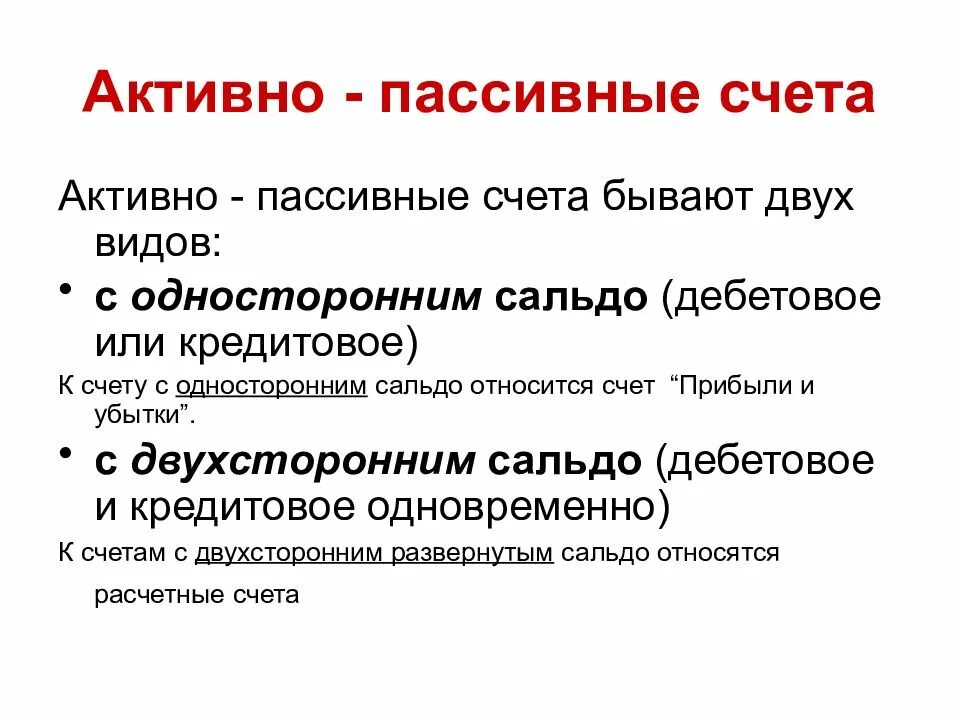 Активно - пассивные счета

Активно - пассивные счета бывают двух видов:

• с односторонним сальдо (дебетовое или кредитовое)

К счету с односторонним сальдо относится счет “Прибыли и убытки”.

• с двухсторонним сальдо (дебетовое и кредитовое одновременно)

К счетам с двухсторонним развернутым сальдо относятся расчетные счета